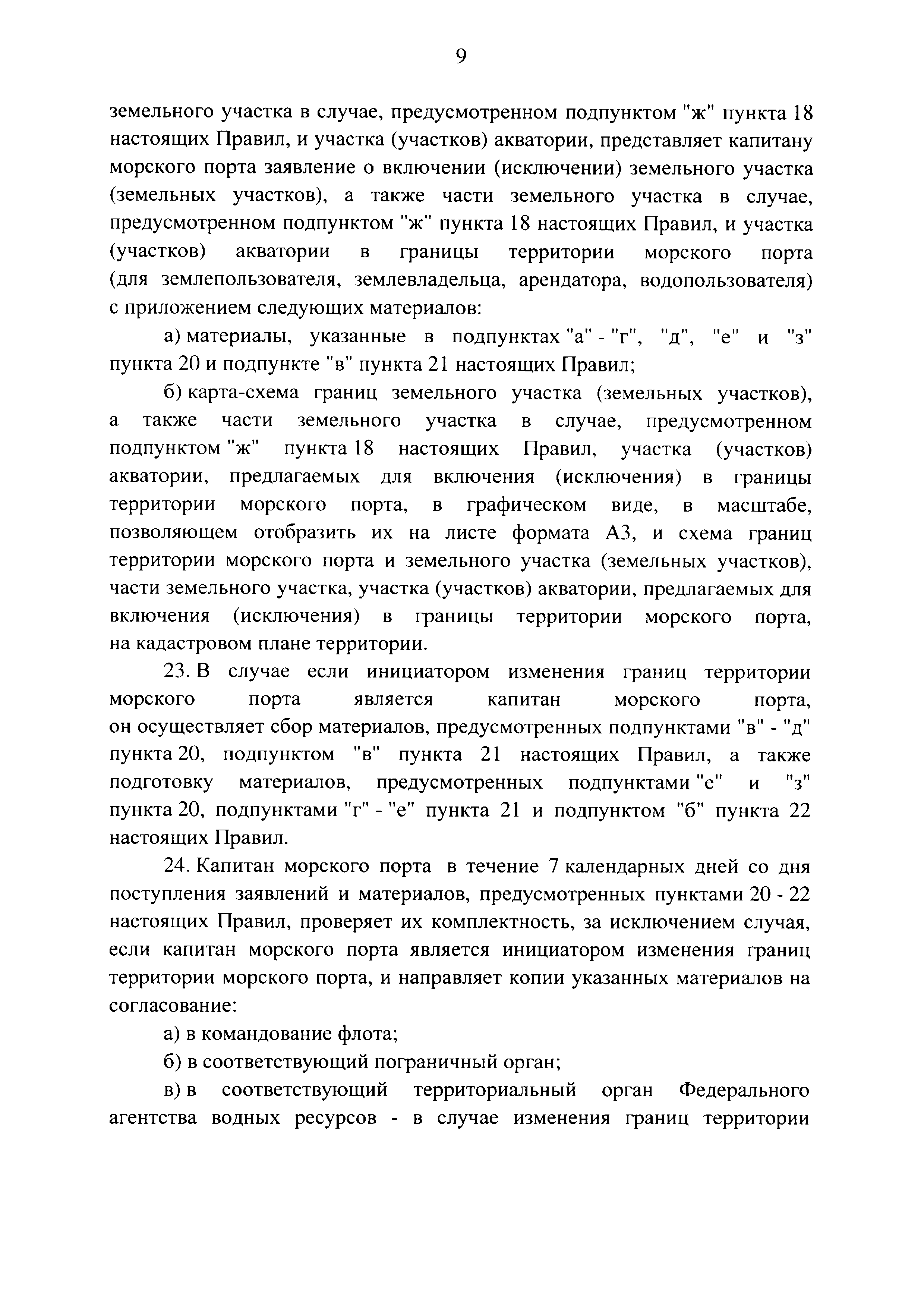 9

земельного участка в случае, предусмотренном подпунктом "ж" пункта 18 настоящих Правил, и участка (участков) акватории, представляет капитану морского порта заявление о включении (исключении) земельного участка (земельных участков), а также части земельного участка в случае, предусмотренном подпунктом "ж" пункта 18 настоящих Правил, и участка (участков) акватории в границы территории морского порта (для землепользователя, землевладельца, арендатора, водопользователя) с приложением следующих материалов:

а) материалы, указанные в подпунктах "а" - "г", "д", "е" и "з" пункта 20 и подпункте "в" пункта 21 настоящих Правил;

б) карта-схема границ земельного участка (земельных участков), а также части земельного участка в случае, предусмотренном подпунктом "ж" пункта 18 настоящих Правил, участка (участков) акватории, предлагаемых для включения (исключения) в границы территории морского порта, в графическом виде, в масштабе, позволяющем отобразить их на листе формата А3, и схема границ территории морского порта и земельного участка (земельных участков), части земельного участка, участка (участков) акватории, предлагаемых для включения (исключения) в границы территории морского порта, на кадастровом плане территории.

23. В случае если инициатором изменения границ территории морского порта является капитан морского порта, он осуществляет сбор материалов, предусмотренных подпунктами "в" - "д" пункта 20, подпунктом "в" пункта 21 настоящих Правил, а также подготовку материалов, предусмотренных подпунктами "е" и "з" пункта 20, подпунктами "г" - "е" пункта 21 и подпунктом "б" пункта 22 настоящих Правил.

24. Капитан морского порта в течение 7 календарных дней со дня поступления заявлений и материалов, предусмотренных пунктами 20 - 22 настоящих Правил, проверяет их комплектность, за исключением случая, если капитан морского порта является инициатором изменения границ территории морского порта, и направляет копии указанных материалов на согласование:

а) в командование флота;

б) в соответствующий пограничный орган;

в) в соответствующий территориальный орган Федерального агентства водных ресурсов - в случае изменения границ территории